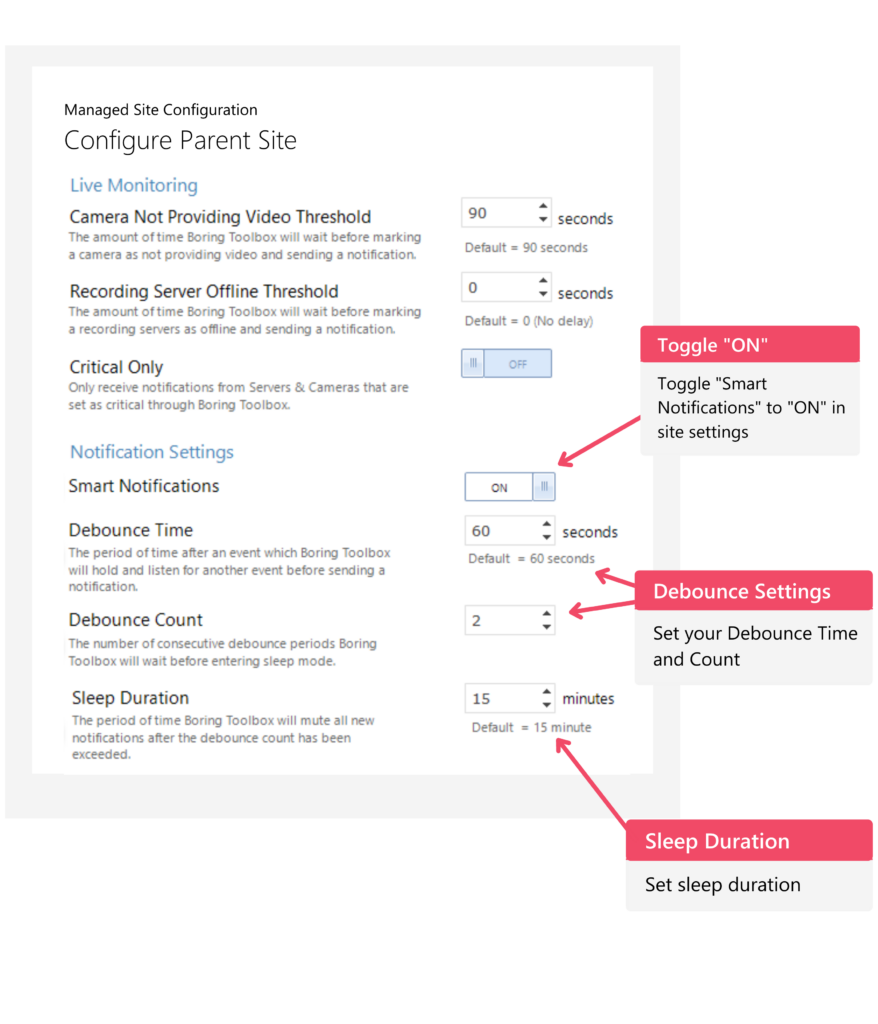 Managed Site Configuration

Configure Parent Site

Live Monitoring

Camera Not Providing Video Threshold
The amount of time Boring Toolbox will wait before marking a camera as not providing video and sending a notification.

90 seconds
Default = 90 seconds

Recording Server Offline Threshold
The amount of time Boring Toolbox will wait before marking a recording servers as offline and sending a notification.

0 seconds
Default = 0 (No delay)

Critical Only
Only receive notifications from Servers & Cameras that are set as critical through Boring Toolbox.

OFF

Notification Settings

Smart Notifications

ON

Debounce Time
The period of time after an event which Boring Toolbox will hold and listen for another event before sending a notification.

60 seconds
Default = 60 seconds

Debounce Count
The number of consecutive debounce periods Boring Toolbox will wait before entering sleep mode.

2

Sleep Duration
The period of time Boring Toolbox will mute all new notifications after the debounce count has been exceeded.

15 minutes
Default = 15 minute

Toggle "ON"
Toggle "Smart Notifications" to "ON" in site settings

Debounce Settings
Set your Debounce Time and Count

Sleep Duration
Set sleep duration